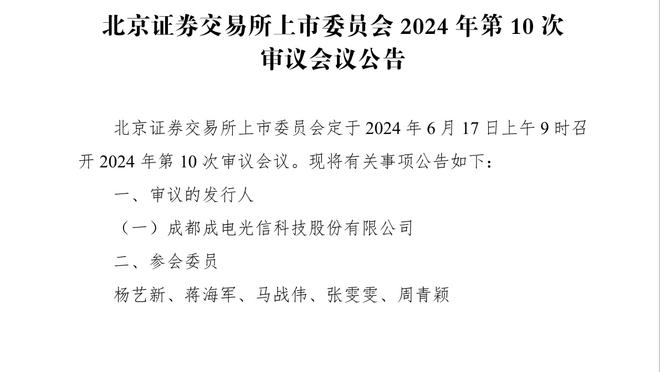 北京证券交易所上市委员会 2024 年第 10 次审议会议公告

北京证券交易所上市委员会定于 2024 年 6 月 17 日上午 9 时召开 2024 年第 10 次审议会议。现将有关事项公告如下：

一、审议的发行人

（一）成都成电光信科技股份有限公司

二、参会委员

杨艺新、蒋海军、马战伟、张雯雯、周青颖